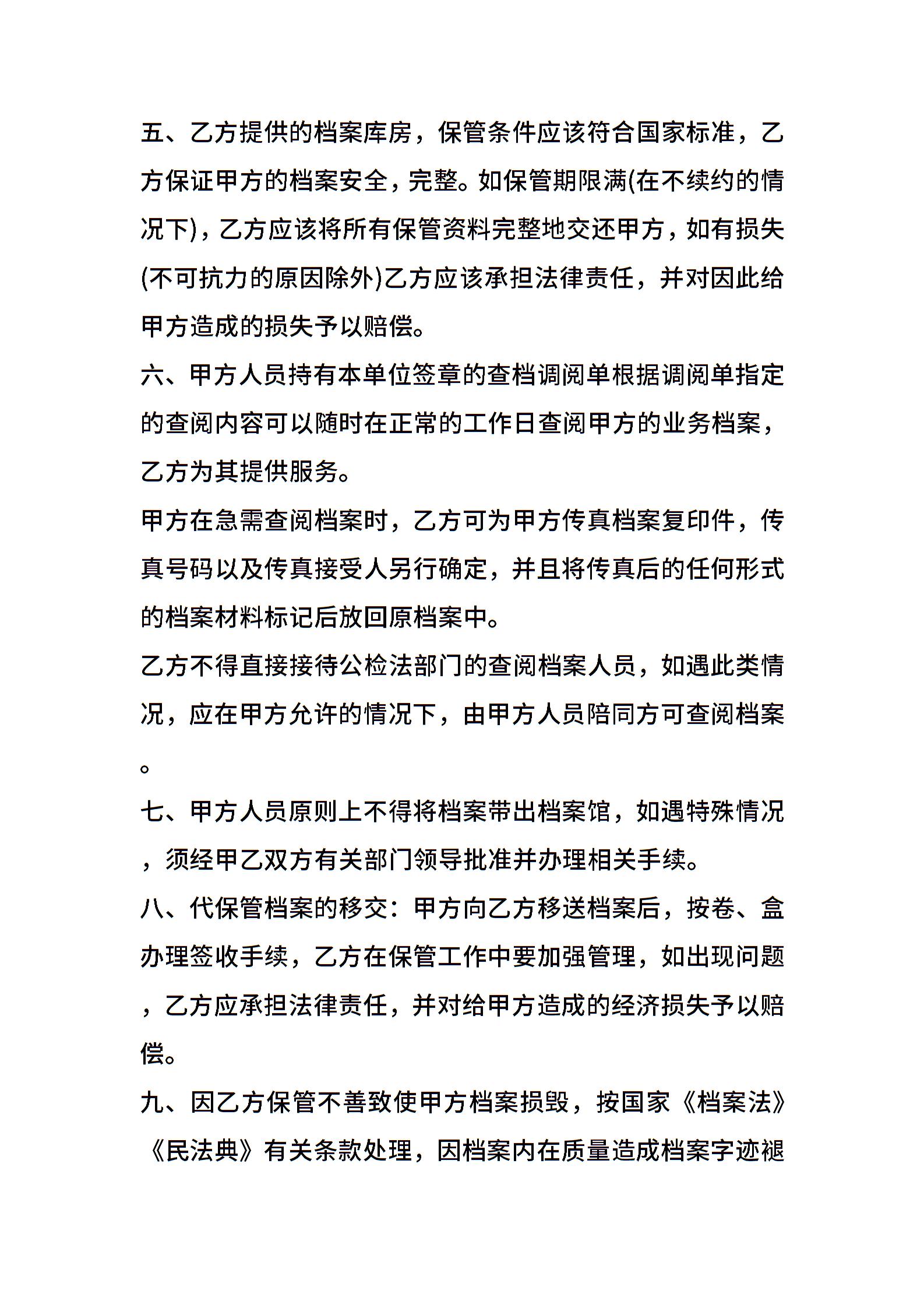 五、乙方提供的档案库房，保管条件应该符合国家标准，乙方保证甲方的档案安全，完整。如保管期限满(在不续约的情况下)，乙方应该将所有保管资料完整地交还甲方，如有损失(不可抗力的原因除外)乙方应该承担法律责任，并对因此给甲方造成的损失予以赔偿。

六、甲方人员持有本单位签章的查档调阅单根据调阅单指定的查阅内容可以随时在正常的工作日查阅甲方的业务档案，乙方为其提供服务。

甲方在急需查阅档案时，乙方可为甲方传真档案复印件，传真号码以及传真接受人另行确定，并且将传真后的任何形式的档案材料标记后放回原档案中。

乙方不得直接接待公检法部门的查阅档案人员，如遇此类情况，应在甲方允许的情况下，由甲方人员陪同方可查阅档案。

七、甲方人员原则上不得将档案带出档案馆，如遇特殊情况，须经甲乙双方有关部门领导批准并办理相关手续。

八、代保管档案的移交：甲方向乙方移送档案后，按卷、盒办理签收手续，乙方在保管工作中要加强管理，如出现问题，乙方应承担法律责任，并对给甲方造成的经济损失予以赔偿。

九、因乙方保管不善致使甲方档案损毁，按国家《档案法》《民法典》有关条款处理，因档案内在质量造成档案字迹褪